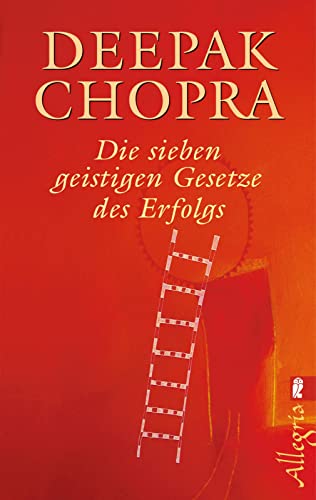 DEEPAK CHOPRA

Die sieben geistigen Gesetze des Erfolgs

Allegria